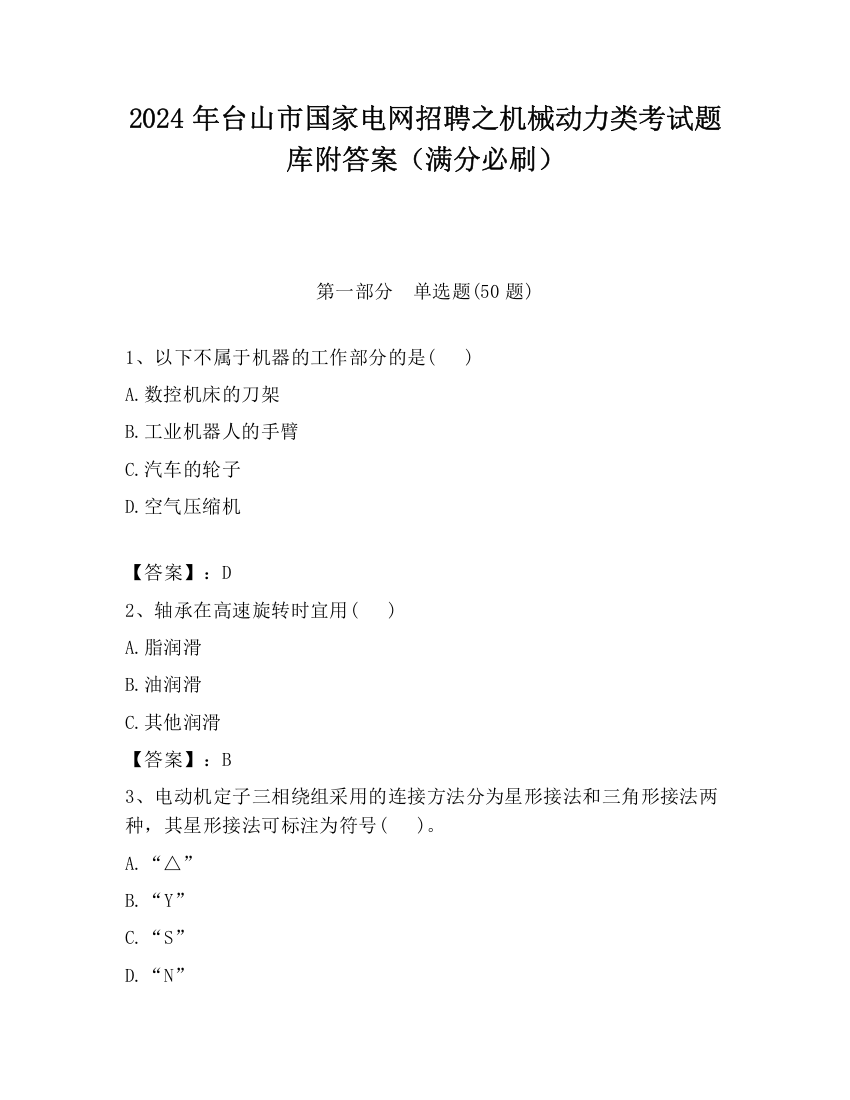 2024 年台山市国家电网招聘之机械动力类考试题库附答案（满分必刷）

第一部分　单选题(50 题)

1、以下不属于机器的工作部分的是(　　)

A.数控机床的刀架

B.工业机器人的手臂

C.汽车的轮子

D.空气压缩机

【答案】：D

2、轴承在高速旋转时宜用(　　)

A.脂润滑

B.油润滑

C.其他润滑

【答案】：B

3、电动机定子三相绕组采用的连接方法分为星形接法和三角形接法两种，其星形接法可标注为符号(　　)。

A.“△”

B.“Y”

C.“S”

D.“N”